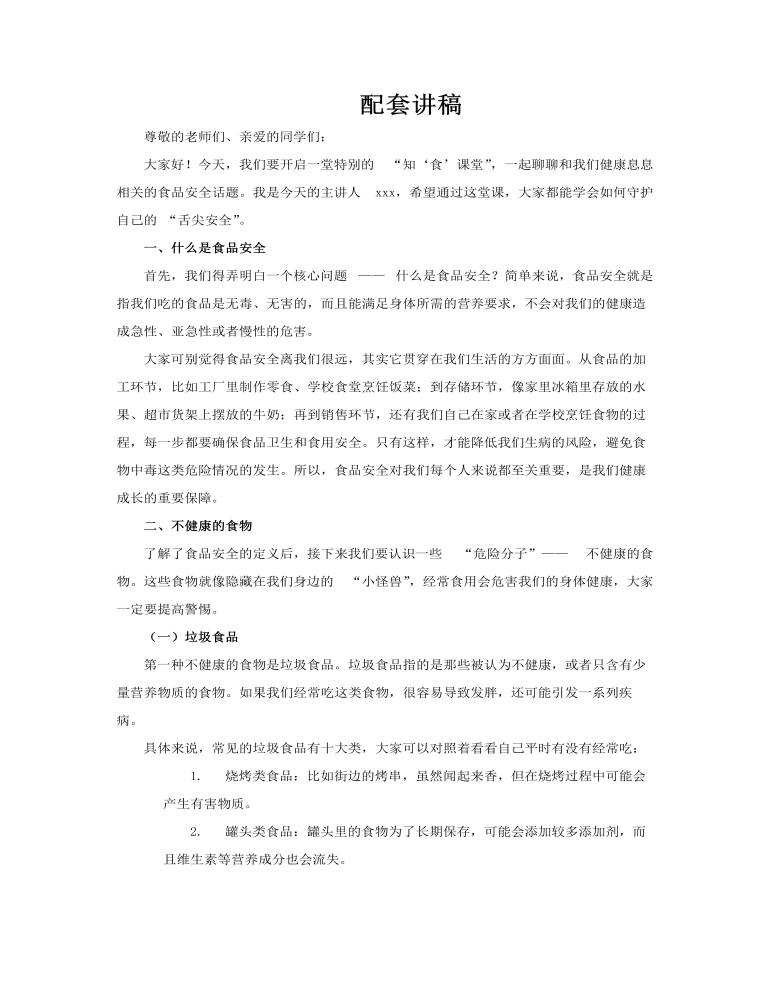 配套讲稿

尊敬的老师们、亲爱的同学们:

大家好！今天，我们要开启一堂特别的 “知‘食’课堂”，一起聊聊和我们健康息息相关的食品安全话题。我是今天的主讲人 xxx，希望通过这堂课，大家都能学会如何守护自己的 “舌尖安全”。

一、什么是食品安全

首先，我们得弄明白一个核心问题 —— 什么是食品安全？简单来说，食品安全就是指我们吃的食品是无毒、无害的，而且能满足身体所需的营养要求，不会对我们的健康造成急性、亚急性或者慢性的危害。

大家可别觉得食品安全离我们很远，其实它贯穿在我们生活的方方面面。从食品的加工环节，比如工厂里制作零食、学校食堂烹饪饭菜；到存储环节，像家里冰箱里存放的水果、超市货架上摆放的牛奶；再到销售环节，还有我们自己在家或者在学校烹饪食物的过程，每一步都要确保食品卫生和食用安全。只有这样，才能降低我们生病的风险，避免食物中毒这类危险情况的发生。所以，食品安全对我们每个人来说都至关重要，是我们健康成长的重要保障。

二、不健康的食物

了解了食品安全的定义后，接下来我们要认识一些 “危险分子”—— 不健康的食物。这些食物就像隐藏在我们身边的 “小怪兽”，经常食用会危害我们的身体健康，大家一定要提高警惕。

（一）垃圾食品

第一种不健康的食物是垃圾食品。垃圾食品指的是那些被认为不健康，或者只含有少量营养物质的食物。如果我们经常吃这类食物，很容易导致发胖，还可能引发一系列疾病。

具体来说，常见的垃圾食品有十大类，大家可以对照着看看自己平时有没有经常吃：

1. 烧烤类食品：比如街边的烤串，虽然闻起来香，但在烧烤过程中可能会产生有害物质。

2. 罐头类食品：罐头里的食物为了长期保存，可能会添加较多添加剂，而且维生素等营养成分也会流失。